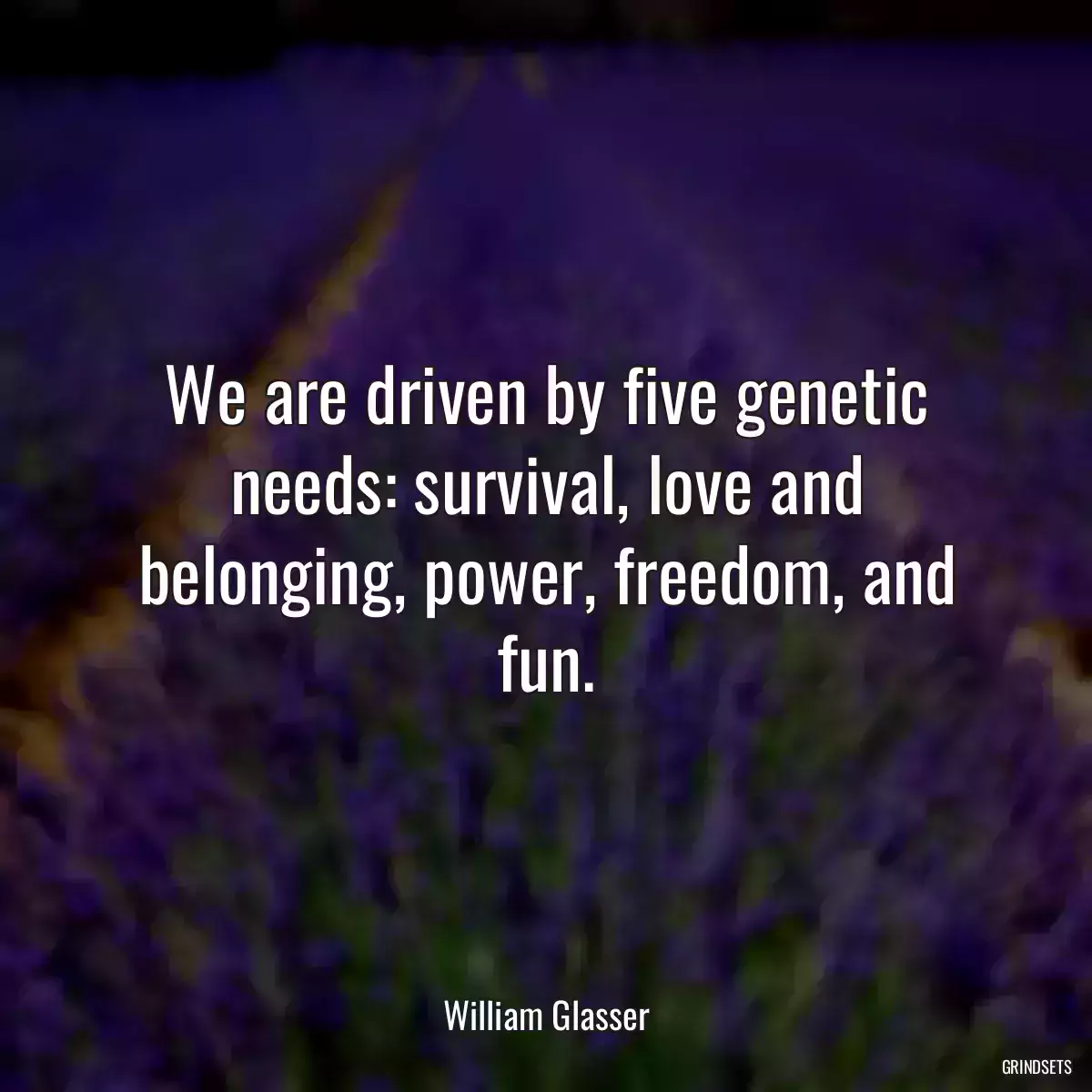 We are driven by five genetic needs: survival, love and belonging, power, freedom, and fun.

William Glasser

GRINDSETS